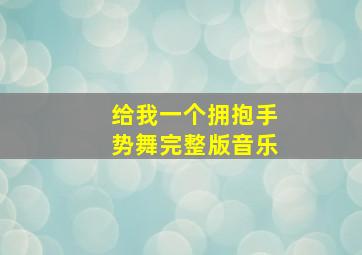 给我一个拥抱手势舞完整版音乐